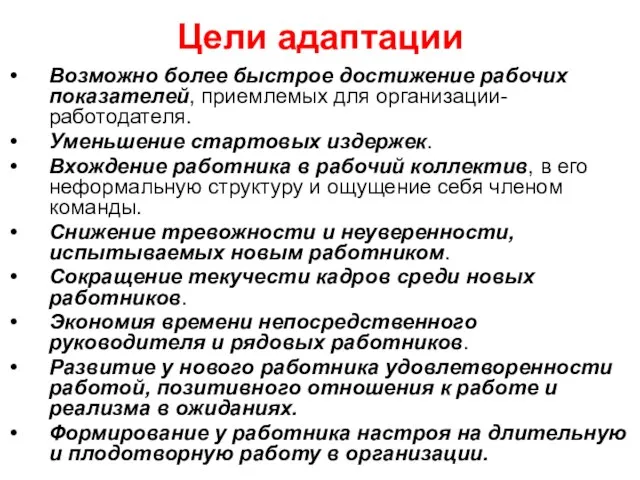 Цели адаптации

• Возможно более быстрое достижение рабочих показателей, приемлемых для организации-работодателя.
• Уменьшение стартовых издержек.
• Вхождение работника в рабочий коллектив, в его неформальную структуру и ощущение себя членом команды.
• Снижение тревожности и неуверенности, испытываемых новым работником.
• Сокращение текучести кадров среди новых работников.
• Экономия времени непосредственного руководителя и рядовых работников.
• Развитие у нового работника удовлетворенности работой, позитивного отношения к работе и реализма в ожиданиях.
• Формирование у работника настроя на длительную и плодотворную работу в организации.